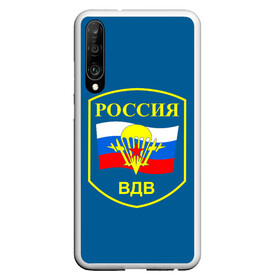 РОССИЯ

ВДВ